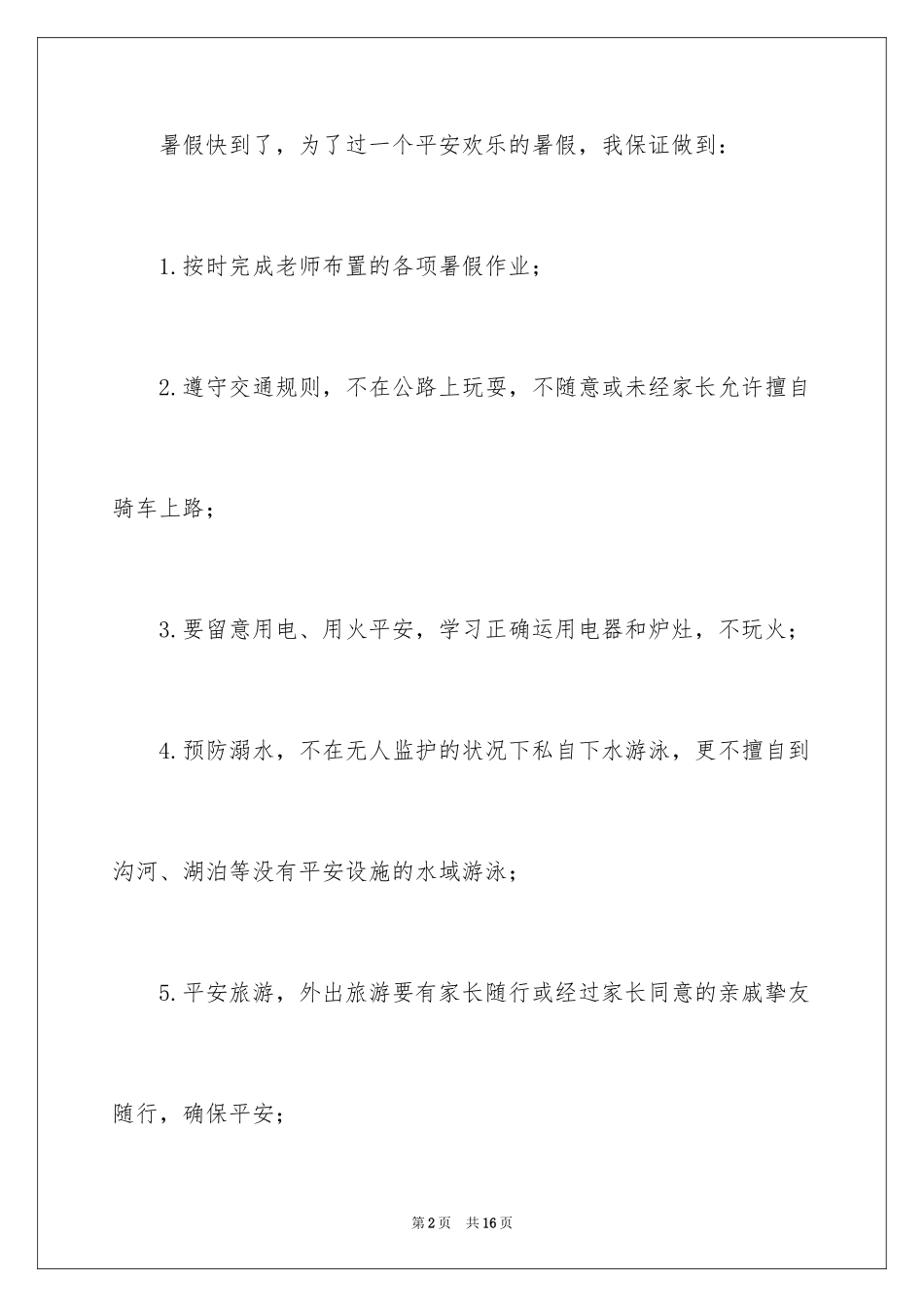 暑假快到了，为了过一个平安欢乐的暑假，我保证做到：

1.按时完成老师布置的各项暑假作业；

2.遵守交通规则，不在公路上玩耍，不随意或未经家长允许擅自骑车上路；

3.要留意用电、用火平安，学习正确运用电器和炉灶，不玩火；

4.预防溺水，不在无人监护的状况下私自下水游泳，更不擅自到沟河、湖泊等没有平安设施的水域游泳；

5.平安旅游，外出旅游要有家长随行或经过家长同意的亲戚挚友随行，确保平安；

第2页　共16页